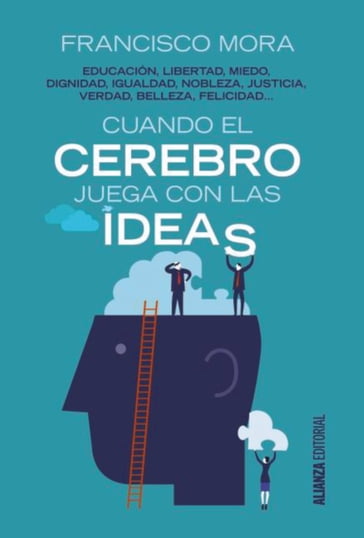 FRANCISCO MORA

EDUCACIÓN, LIBERTAD, MIEDO, DIGNIDAD, IGUALDAD, NOBLEZA, JUSTICIA, VERDAD, BELLEZA, FELICIDAD...

CUANDO EL CEREBRO JUEGA CON LAS IDEAS

ALIANZA EDITORIAL